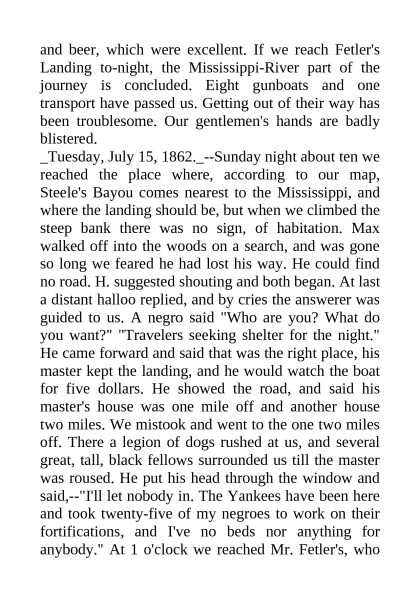 and beer, which were excellent. If we reach Fetler's Landing to-night, the Mississippi-River part of the journey is concluded. Eight gunboats and one transport have passed us. Getting out of their way has been troublesome. Our gentlemen's hands are badly blistered.
_Tuesday, July 15, 1862._--Sunday night about ten we reached the place where, according to our map, Steele's Bayou comes nearest to the Mississippi, and where the landing should be, but when we climbed the steep bank there was no sign, of habitation. Max walked off into the woods on a search, and was gone so long we feared he had lost his way. He could find no road. H. suggested shouting and both began. At last a distant halloo replied, and by cries the answerer was guided to us. A negro said "Who are you? What do you want?" "Travelers seeking shelter for the night." He came forward and said that was the right place, his master kept the landing, and he would watch the boat for five dollars. He showed the road, and said his master's house was one mile off and another house two miles. We mistook and went to the one two miles off. There a legion of dogs rushed at us, and several great, tall, black fellows surrounded us till the master was roused. He put his head through the window and said,--"I'll let nobody in. The Yankees have been here and took twenty-five of my negroes to work on their fortifications, and I've no beds nor anything for anybody." At 1 o'clock we reached Mr. Fetler's, who